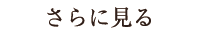 さらに見る